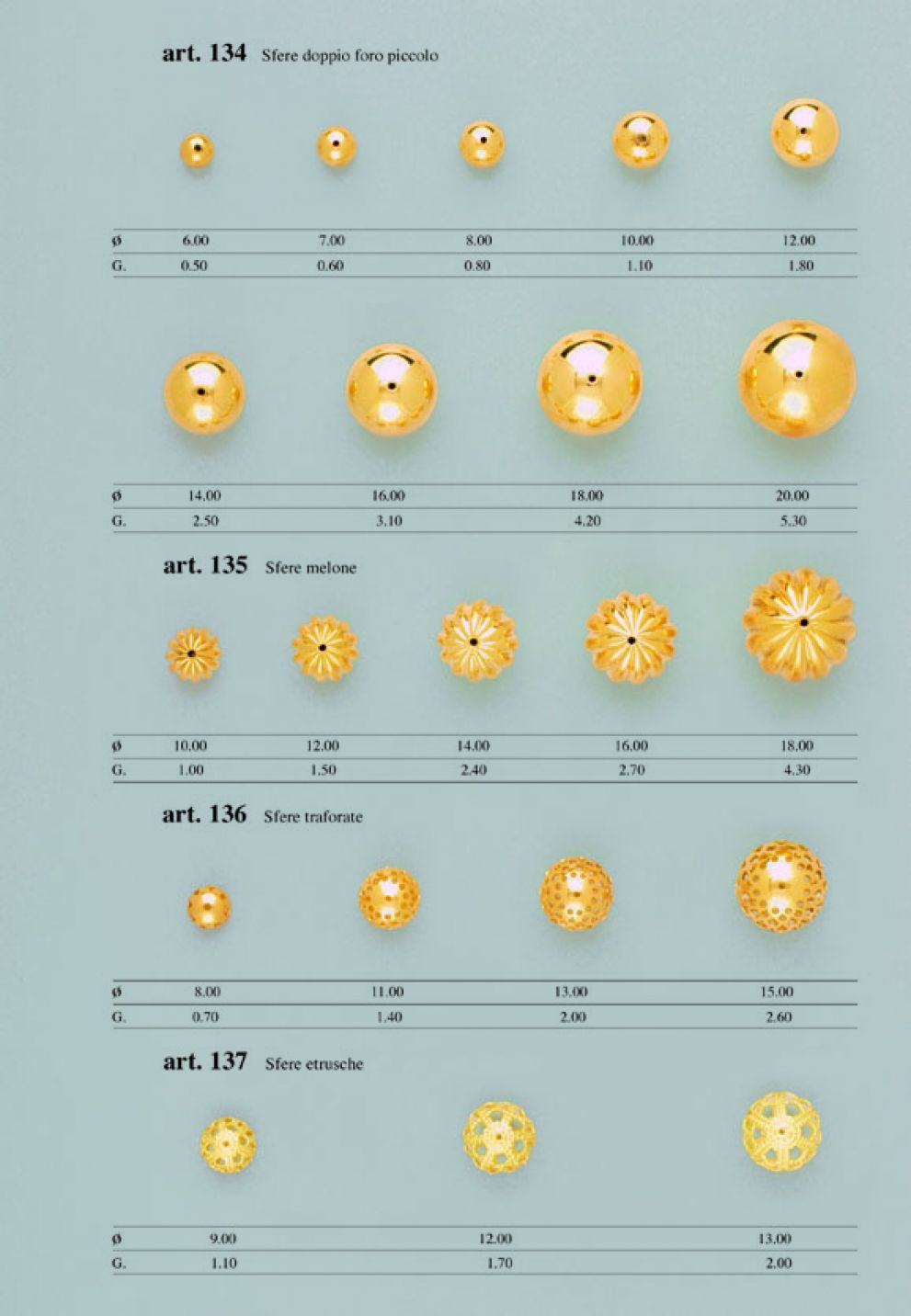 art. 134 Sfere doppio foro piccolo

| ø | 6.00 | 7.00 | 8.00 | 10.00 | 12.00 |
|---|---|---|---|---|---|
| G. | 0.50 | 0.60 | 0.80 | 1.10 | 1.80 |

| ø | 14.00 | 16.00 | 18.00 | 20.00 |
|---|---|---|---|---|
| G. | 2.50 | 3.10 | 4.20 | 5.30 |

art. 135 Sfere melone

| ø | 10.00 | 12.00 | 14.00 | 16.00 | 18.00 |
|---|---|---|---|---|---|
| G. | 1.00 | 1.50 | 2.40 | 2.70 | 4.30 |

art. 136 Sfere traforate

| ø | 8.00 | 11.00 | 13.00 | 15.00 |
|---|---|---|---|---|
| G. | 0.70 | 1.40 | 2.00 | 2.60 |

art. 137 Sfere etrusche

| ø | 9.00 | 12.00 | 13.00 |
|---|---|---|---|
| G. | 1.10 | 1.70 | 2.00 |